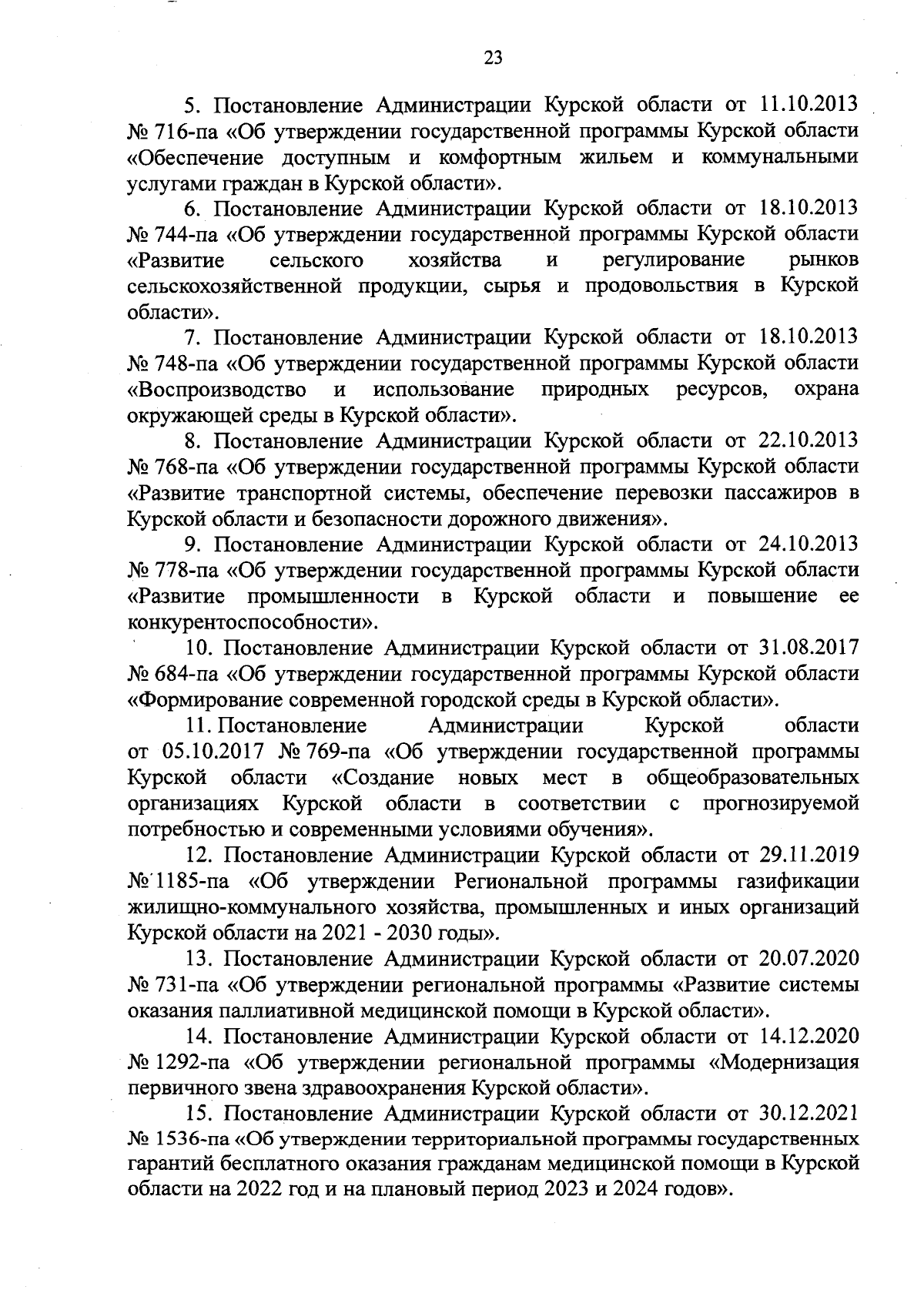 23

5. Постановление Администрации Курской области от 11.10.2013 № 716-па «Об утверждении государственной программы Курской области «Обеспечение доступным и комфортным жильем и коммунальными услугами граждан в Курской области».

6. Постановление Администрации Курской области от 18.10.2013 № 744-па «Об утверждении государственной программы Курской области «Развитие сельского хозяйства и регулирование рынков сельскохозяйственной продукции, сырья и продовольствия в Курской области».

7. Постановление Администрации Курской области от 18.10.2013 № 748-па «Об утверждении государственной программы Курской области «Воспроизводство и использование природных ресурсов, охрана окружающей среды в Курской области».

8. Постановление Администрации Курской области от 22.10.2013 № 768-па «Об утверждении государственной программы Курской области «Развитие транспортной системы, обеспечение перевозки пассажиров в Курской области и безопасности дорожного движения».

9. Постановление Администрации Курской области от 24.10.2013 № 778-па «Об утверждении государственной программы Курской области «Развитие промышленности в Курской области и повышение ее конкурентоспособности».

10. Постановление Администрации Курской области от 31.08.2017 № 684-па «Об утверждении государственной программы Курской области «Формирование современной городской среды в Курской области».

11. Постановление Администрации Курской области от 05.10.2017 № 769-па «Об утверждении государственной программы Курской области «Создание новых мест в общеобразовательных организациях Курской области в соответствии с прогнозируемой потребностью и современными условиями обучения».

12. Постановление Администрации Курской области от 29.11.2019 № 1185-па «Об утверждении Региональной программы газификации жилищно-коммунального хозяйства, промышленных и иных организаций Курской области на 2021 - 2030 годы».

13. Постановление Администрации Курской области от 20.07.2020 № 731-па «Об утверждении региональной программы «Развитие системы оказания паллиативной медицинской помощи в Курской области».

14. Постановление Администрации Курской области от 14.12.2020 № 1292-па «Об утверждении региональной программы «Модернизация первичного звена здравоохранения Курской области».

15. Постановление Администрации Курской области от 30.12.2021 № 1536-па «Об утверждении территориальной программы государственных гарантий бесплатного оказания гражданам медицинской помощи в Курской области на 2022 год и на плановый период 2023 и 2024 годов».